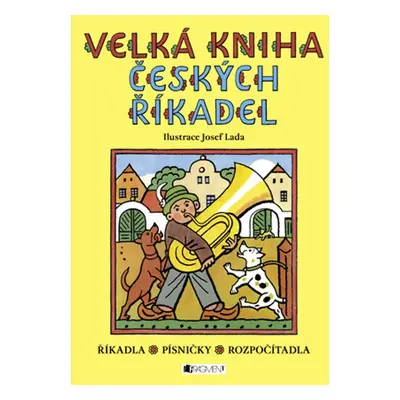 VELKÁ KNIHA ČESKÝCH ŘÍKADEL

Ilustrace Josef Lada

ŘÍKADLA PÍSNIČKY ROZPOČÍTADLA

FRAGMENT